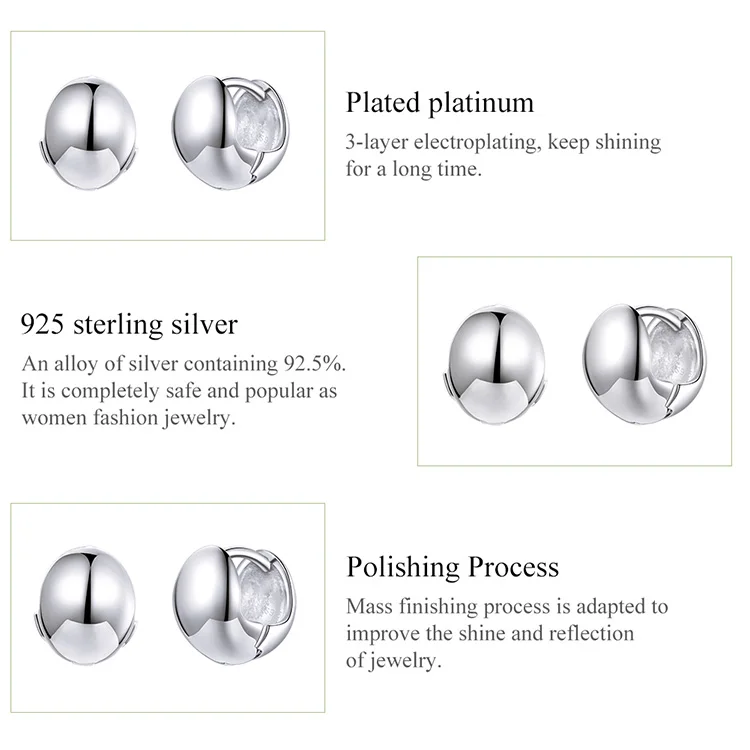 Plated platinum

3-layer electroplating, keep shining for a long time.

925 sterling silver

An alloy of silver containing 92.5%. It is completely safe and popular as women fashion jewelry.

Polishing Process

Mass finishing process is adapted to improve the shine and reflection of jewelry.